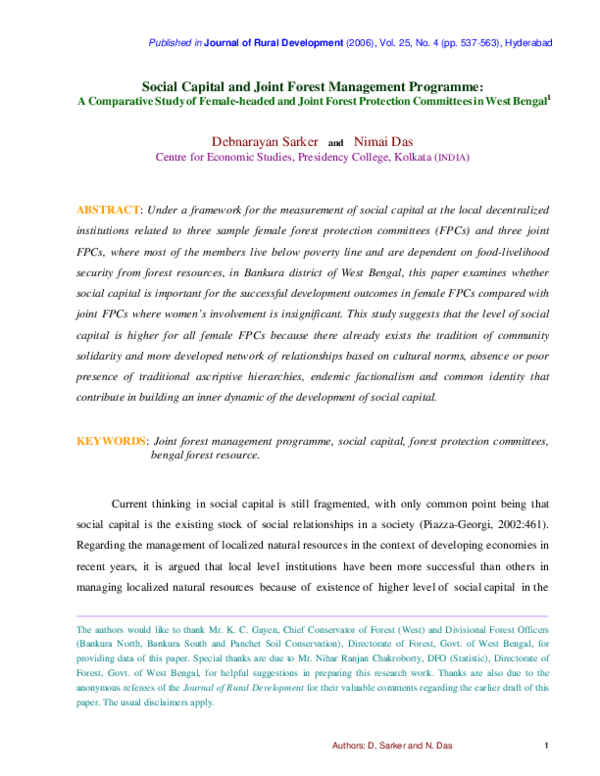 Published in Journal of Rural Development (2006), Vol. 25, No. 4 (pp. 537-563), Hyderabad

Social Capital and Joint Forest Management Programme:
A Comparative Study of Female-headed and Joint Forest Protection Committees in West Bengal$^1$

Debnarayan Sarker and Nimai Das
Centre for Economic Studies, Presidency College, Kolkata (INDIA)

ABSTRACT: Under a framework for the measurement of social capital at the local decentralized institutions related to three sample female forest protection committees (FPCs) and three joint FPCs, where most of the members live below poverty line and are dependent on food-livelihood security from forest resources, in Bankura district of West Bengal, this paper examines whether social capital is important for the successful development outcomes in female FPCs compared with joint FPCs where women's involvement is insignificant. This study suggests that the level of social capital is higher for all female FPCs because there already exists the tradition of community solidarity and more developed network of relationships based on cultural norms, absence or poor presence of traditional ascriptive hierarchies, endemic factionalism and common identity that contribute in building an inner dynamic of the development of social capital.

KEYWORDS: Joint forest management programme, social capital, forest protection committees, bengal forest resource.

Current thinking in social capital is still fragmented, with only common point being that social capital is the existing stock of social relationships in a society (Piazza-Georgi, 2002:461). Regarding the management of localized natural resources in the context of developing economies in recent years, it is argued that local level institutions have been more successful than others in managing localized natural resources because of existence of higher level of social capital in the

The authors would like to thank Mr. K. C. Gayen, Chief Conservator of Forest (West) and Divisional Forest Officers (Bankura North, Bankura South and Panchet Soil Conservation), Directorate of Forest, Govt. of West Bengal, for providing data of this paper. Special thanks are due to Mr. Nihar Ranjan Chakroborty, DFO (Statistic), Directorate of Forest, Govt. of West Bengal, for helpful suggestions in preparing this research work. Thanks are also due to the anonymous referees of the Journal of Rural Development for their valuable comments regarding the earlier draft of this paper. The usual disclaimers apply.

Authors: D. Sarker and N. Das 1